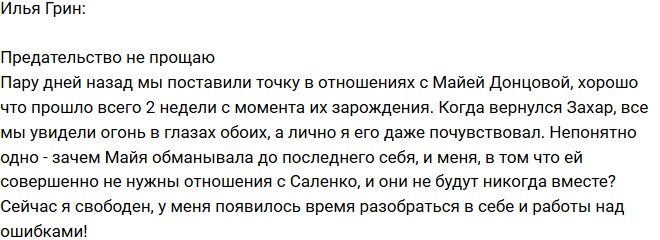 Илья Грин:

Предательство не прощаю
Пару дней назад мы поставили точку в отношениях с Майей Донцовой, хорошо что прошло всего 2 недели с момента их зарождения. Когда вернулся Захар, все мы увидели огонь в глазах обоих, а лично я его даже почувствовал. Непонятно одно - зачем Майя обманывала до последнего себя, и меня, в том что ей совершенно не нужны отношения с Саленко, и они не будут никогда вместе? Сейчас я свободен, у меня появилось время разобраться в себе и работы над ошибками!